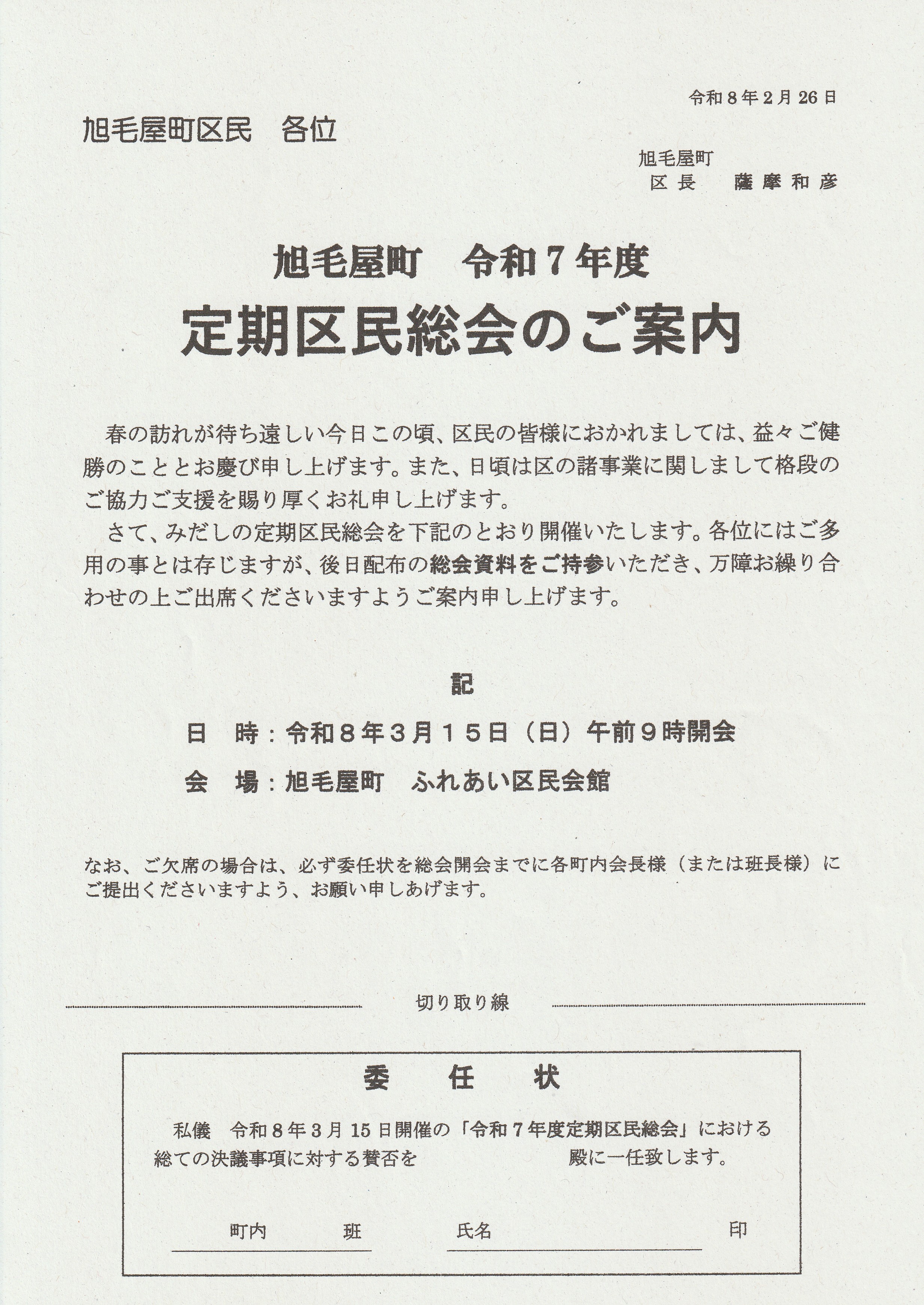 令和８年２月26日

旭毛屋町区民　各位

旭毛屋町
区長　薩摩和彦

旭毛屋町　令和７年度
定期区民総会のご案内

春の訪れが待ち遠しい今日この頃、区民の皆様におかれましては、益々ご健勝のこととお慶び申し上げます。また、日頃は区の諸事業に関しまして格段のご協力ご支援を賜り厚くお礼申し上げます。
さて、みだしの定期区民総会を下記のとおり開催いたします。各位にはご多用の事とは存じますが、後日配布の総会資料をご持参いただき、万障お繰り合わせの上ご出席くださいますようご案内申し上げます。

記

日　時：令和８年３月１５日（日）午前９時開会
会　場：旭毛屋町　ふれあい区民会館

なお、ご欠席の場合は、必ず委任状を総会開会までに各町内会長様（または班長様）にご提出くださいますよう、お願い申しあげます。

切り取り線

委　任　状

私儀　令和８年３月15日開催の「令和７年度定期区民総会」における総ての決議事項に対する賛否を　殿に一任致します。

町内　班　氏名　印